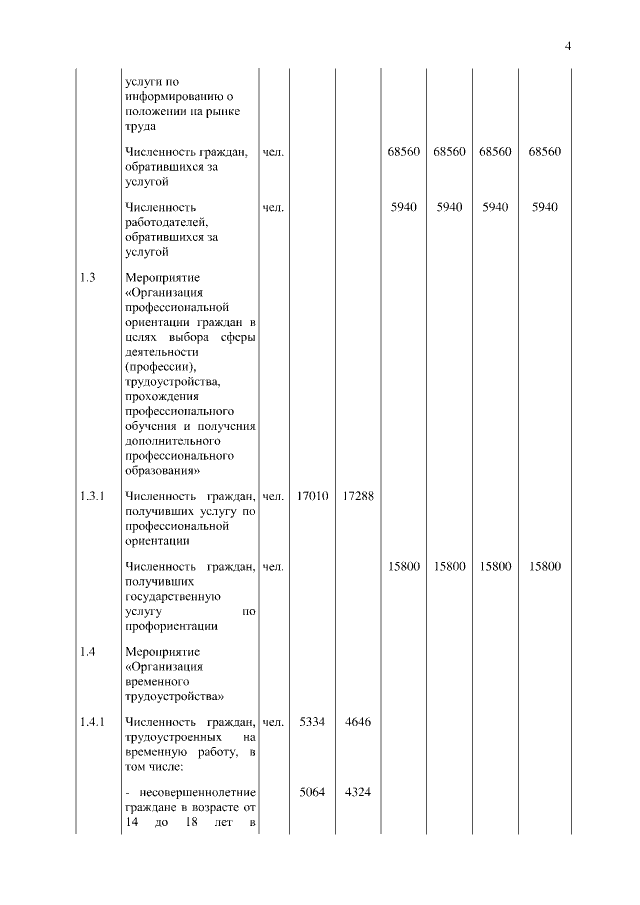 4

| | | | | | | | | |
|---|---|---|---|---|---|---|---|---|
| | услуги по информированию о положении на рынке труда | | | | | | | |
| | Численность граждан, обратившихся за услугой | чел. | | | 68560 | 68560 | 68560 | 68560 |
| | Численность работодателей, обратившихся за услугой | чел. | | | 5940 | 5940 | 5940 | 5940 |
| 1.3 | Мероприятие «Организация профессиональной ориентации граждан в целях выбора сферы деятельности (профессии), трудоустройства, прохождения профессионального обучения и получения дополнительного профессионального образования» | | | | | | | |
| 1.3.1 | Численность граждан, получивших услугу по профессиональной ориентации | чел. | 17010 | 17288 | | | | |
| | Численность граждан, получивших государственную услугу по профориентации | чел. | | | 15800 | 15800 | 15800 | 15800 |
| 1.4 | Мероприятие «Организация временного трудоустройства» | | | | | | | |
| 1.4.1 | Численность граждан, трудоустроенных на временную работу, в том числе: | чел. | 5334 | 4646 | | | | |
| | - несовершеннолетние граждане в возрасте от 14 до 18 лет в | | 5064 | 4324 | | | | |